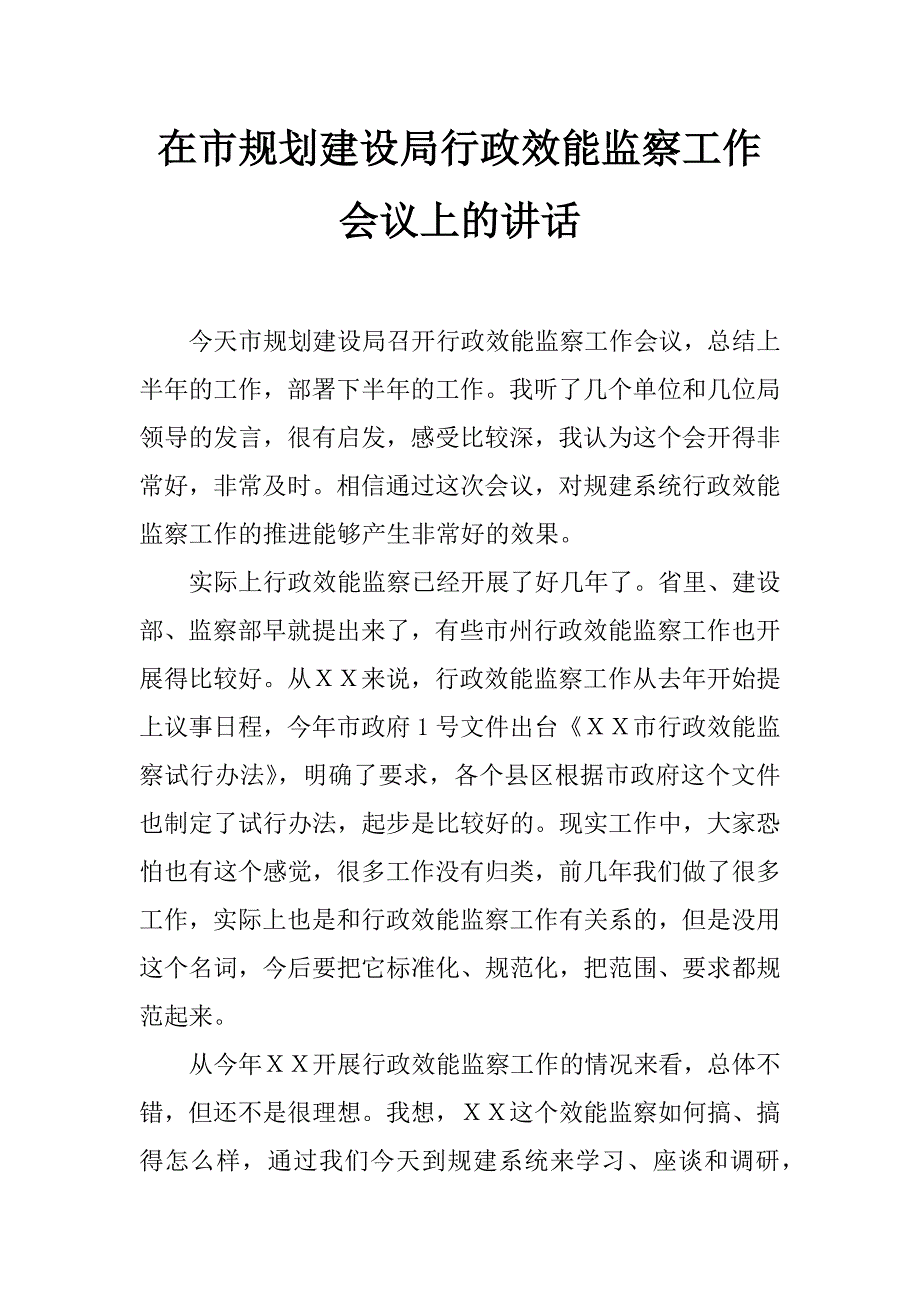 在市规划建设局行政效能监察工作会议上的讲话

今天市规划建设局召开行政效能监察工作会议，总结上半年的工作，部署下半年的工作。我听了几个单位和几位局领导的发言，很有启发，感受比较深，我认为这个会开得非常好，非常及时。相信通过这次会议，对规建系统行政效能监察工作的推进能够产生非常好的效果。

实际上行政效能监察已经开展了好几年了。省里、建设部、监察部早就提出来了，有些市州行政效能监察工作也开展得比较好。从ＸＸ来说，行政效能监察工作从去年开始提上议事日程，今年市政府１号文件出台《ＸＸ市行政效能监察试行办法》，明确了要求，各个县区根据市政府这个文件也制定了试行办法，起步是比较好的。现实工作中，大家恐怕也有这个感觉，很多工作没有归类，前几年我们做了很多工作，实际上也是和行政效能监察工作有关系的，但是没用这个名词，今后要把它标准化、规范化，把范围、要求都规范起来。

从今年ＸＸ开展行政效能监察工作的情况来看，总体不错，但还不是很理想。我想，ＸＸ这个效能监察如何搞、搞得怎么样，通过我们今天到规建系统来学习、座谈和调研，